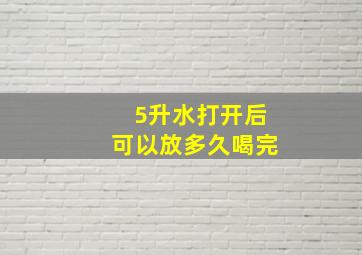 5升水打开后
可以放多久喝完